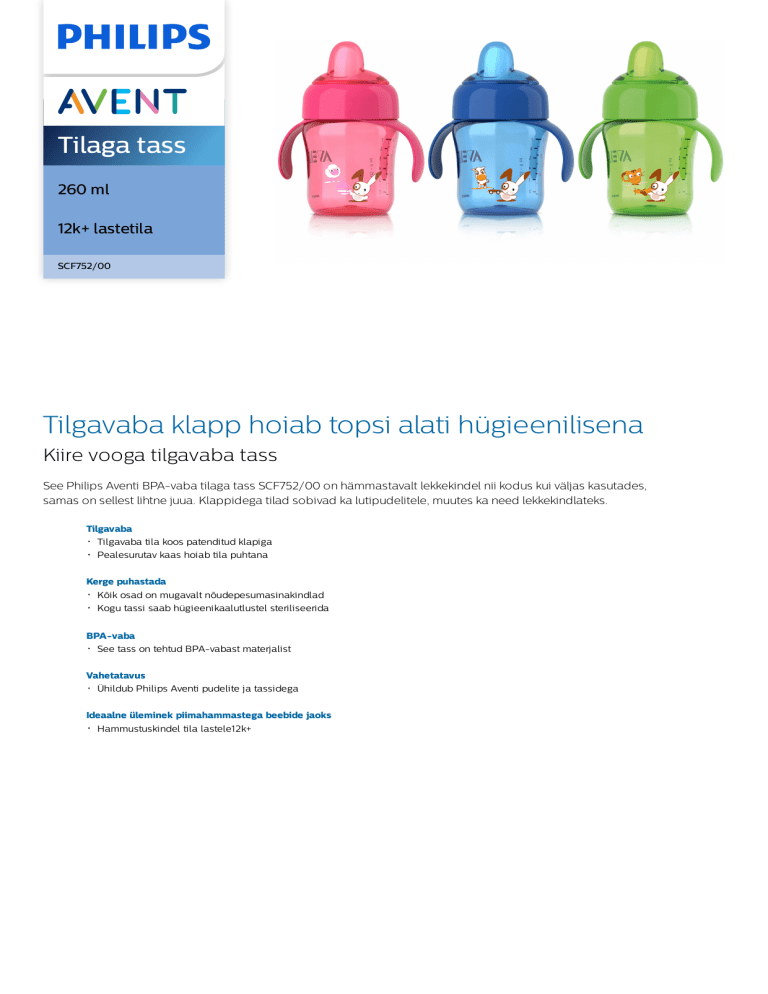 PHILIPS

AVENT

Tilaga tass

260 ml

12k+ lastetila

SCF752/00

Tilgavaba klapp hoiab topsi alati hügieenilisena

Kiire vooga tilgavaba tass

See Philips Aventi BPA-vaba tilaga tass SCF752/00 on hämmastavalt lekkekindel nii kodus kui väljas kasutades, samas on sellest lihtne juua. Klappidega tilad sobivad ka lutipudelitele, muutes ka need lekkekindlateks.

Tilgavaba
• Tilgavaba tila koos patenditud klapiga
• Pealesurutav kaas hoiab tila puhtana

Kerge puhastada
• Kõik osad on mugavalt nõudepesumasinakindlad
• Kogu tassi saab hügieenikaalutlustel steriliseerida

BPA-vaba
• See tass on tehtud BPA-vabast materjalist

Vahetatavus
• Ühildub Philips Aventi pudelite ja tassidega

Ideaalne üleminek piimahammastega beebide jaoks
• Hammustuskindel tila lastele12k+